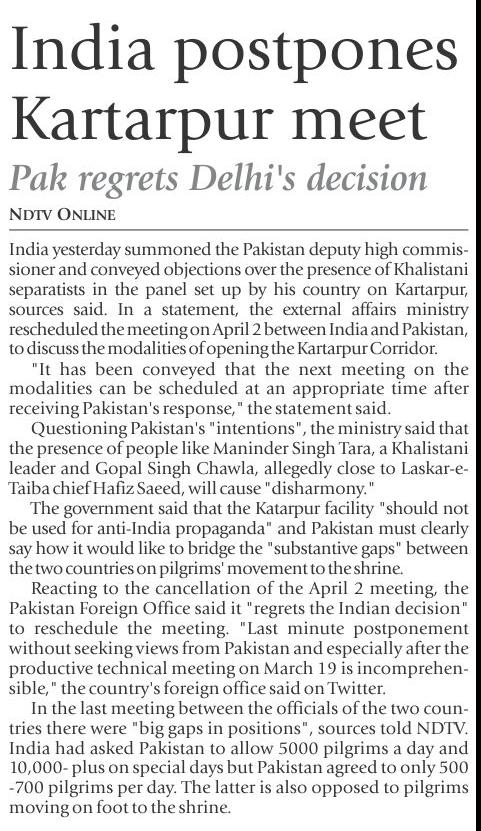 India postpones Kartarpur meet

Pak regrets Delhi's decision

NDTV ONLINE

India yesterday summoned the Pakistan deputy high commissioner and conveyed objections over the presence of Khalistani separatists in the panel set up by his country on Kartarpur, sources said. In a statement, the external affairs ministry rescheduled the meeting on April 2 between India and Pakistan, to discuss the modalities of opening the Kartarpur Corridor.

"It has been conveyed that the next meeting on the modalities can be scheduled at an appropriate time after receiving Pakistan's response," the statement said.

Questioning Pakistan's "intentions", the ministry said that the presence of people like Maninder Singh Tara, a Khalistani leader and Gopal Singh Chawla, allegedly close to Laskar-e-Taiba chief Hafiz Saeed, will cause "disharmony."

The government said that the Katarpur facility "should not be used for anti-India propaganda" and Pakistan must clearly say how it would like to bridge the "substantive gaps" between the two countries on pilgrims' movement to the shrine.

Reacting to the cancellation of the April 2 meeting, the Pakistan Foreign Office said it "regrets the Indian decision" to reschedule the meeting. "Last minute postponement without seeking views from Pakistan and especially after the productive technical meeting on March 19 is incomprehensible," the country's foreign office said on Twitter.

In the last meeting between the officials of the two countries there were "big gaps in positions", sources told NDTV. India had asked Pakistan to allow 5000 pilgrims a day and 10,000- plus on special days but Pakistan agreed to only 500 -700 pilgrims per day. The latter is also opposed to pilgrims moving on foot to the shrine.